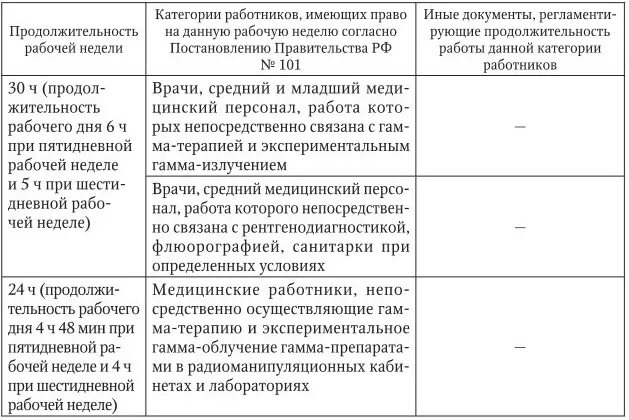 | Продолжительность рабочей недели | Категории работников, имеющих право на данную рабочую неделю согласно Постановлению Правительства РФ № 101 | Иные документы, регламентирующие продолжительность работы данной категории работников |
|---|---|---|
| 30 ч (продолжительность рабочего дня 6 ч при пятидневной рабочей неделе и 5 ч при шестидневной рабочей неделе) | Врачи, средний и младший медицинский персонал, работа которых непосредственно связана с гамма-терапией и экспериментальным гамма-излучением | — |
| | Врачи, средний медицинский персонал, работа которого непосредственно связана с рентгенодиагностикой, флюорографией, санитарки при определенных условиях | — |
| 24 ч (продолжительность рабочего дня 4 ч 48 мин при пятидневной рабочей неделе и 4 ч при шестидневной рабочей неделе) | Медицинские работники, непосредственно осуществляющие гамма-терапию и экспериментальное гамма-облучение гамма-препаратами в радиоманипуляционных кабинетах и лабораториях | — |